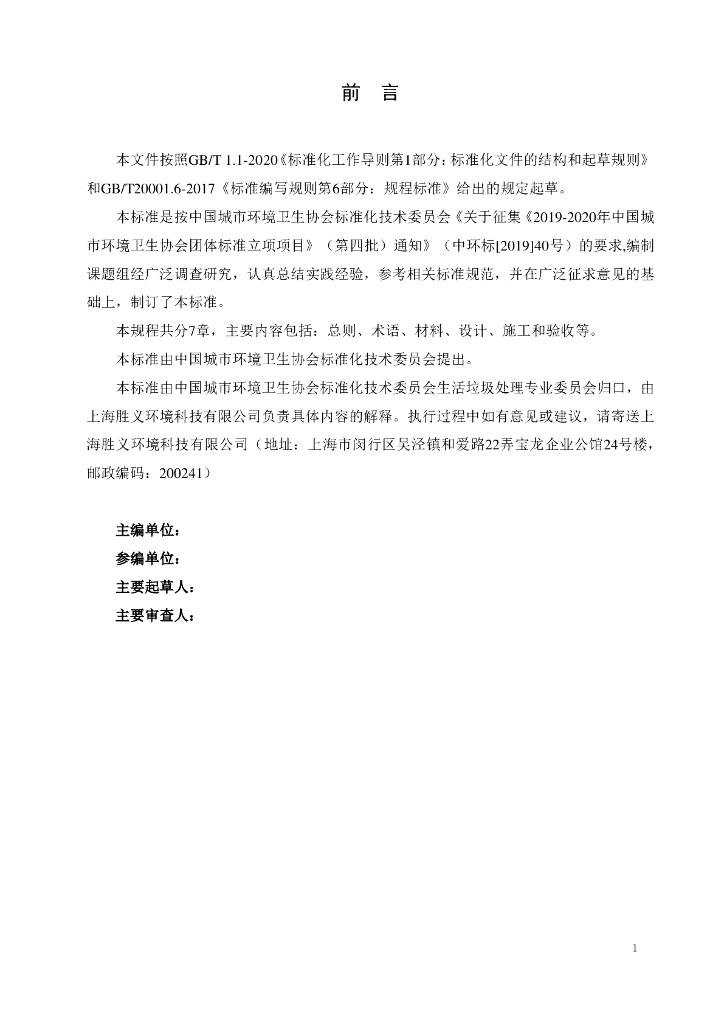 前 言

本文件按照GB/T 1.1-2020《标准化工作导则第1部分：标准化文件的结构和起草规则》和GB/T20001.6-2017《标准编写规则第6部分：规程标准》给出的规定起草。

本标准是按中国城市环境卫生协会标准化技术委员会《关于征集《2019-2020年中国城市环境卫生协会团体标准立项项目》（第四批）通知》（中环标[2019]40号）的要求,编制课题组经广泛调查研究，认真总结实践经验，参考相关标准规范，并在广泛征求意见的基础上，制订了本标准。

本规程共分7章，主要内容包括：总则、术语、材料、设计、施工和验收等。

本标准由中国城市环境卫生协会标准化技术委员会提出。

本标准由中国城市环境卫生协会标准化技术委员会生活垃圾处理专业委员会归口，由上海胜义环境科技有限公司负责具体内容的解释。执行过程中如有意见或建议，请寄送上海胜义环境科技有限公司（地址：上海市闵行区吴泾镇和爱路22弄宝龙企业公馆24号楼，邮政编码：200241）

主编单位：
参编单位：
主要起草人：
主要审查人：

1